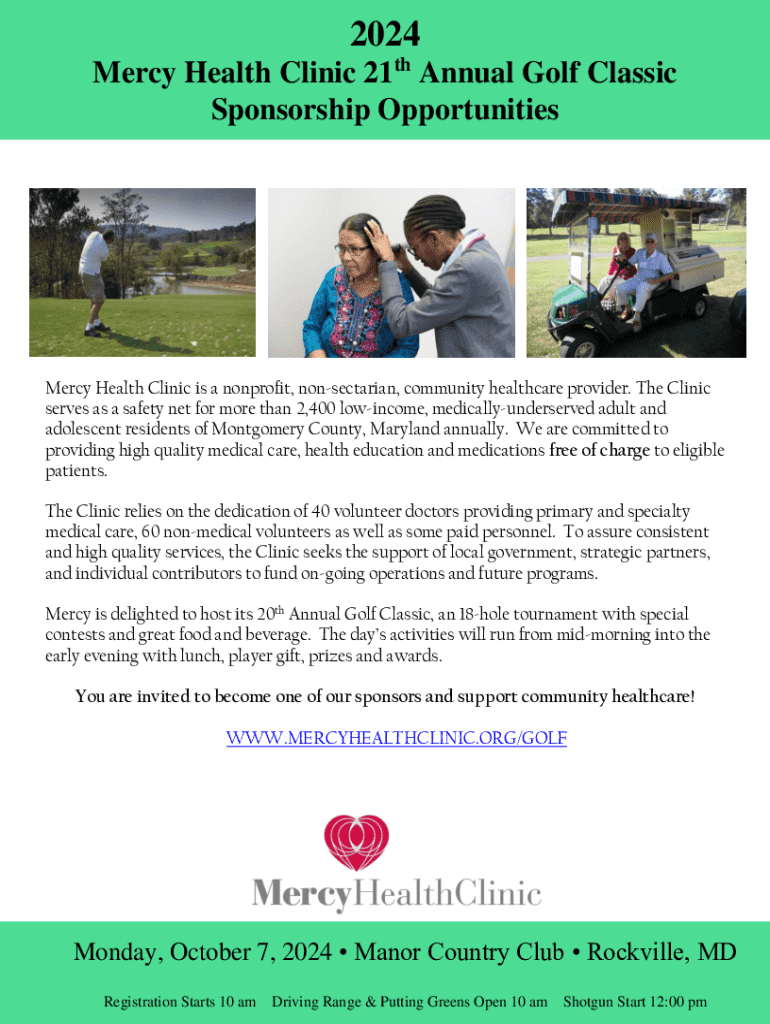 2024

Mercy Health Clinic 21$^{th}$ Annual Golf Classic
Sponsorship Opportunities

Mercy Health Clinic is a nonprofit, non-sectarian, community healthcare provider. The Clinic serves as a safety net for more than 2,400 low-income, medically-underserved adult and adolescent residents of Montgomery County, Maryland annually. We are committed to providing high quality medical care, health education and medications free of charge to eligible patients.

The Clinic relies on the dedication of 40 volunteer doctors providing primary and specialty medical care, 60 non-medical volunteers as well as some paid personnel. To assure consistent and high quality services, the Clinic seeks the support of local government, strategic partners, and individual contributors to fund on-going operations and future programs.

Mercy is delighted to host its 20$^{th}$ Annual Golf Classic, an 18-hole tournament with special contests and great food and beverage. The day's activities will run from mid-morning into the early evening with lunch, player gift, prizes and awards.

You are invited to become one of our sponsors and support community healthcare!

WWW.MERCYHEALTHCLINIC.ORG/GOLF

MercyHealthClinic

Monday, October 7, 2024 • Manor Country Club • Rockville, MD

Registration Starts 10 am Driving Range & Putting Greens Open 10 am Shotgun Start 12:00 pm